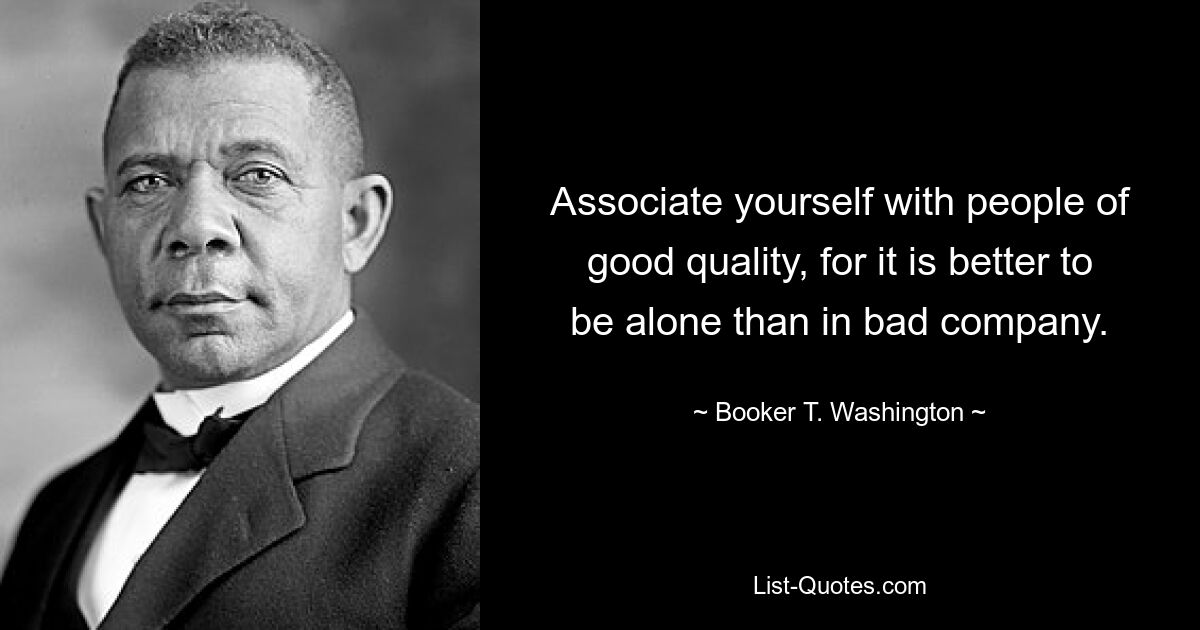 Associate yourself with people of good quality, for it is better to be alone than in bad company.

~ Booker T. Washington ~

List-Quotes.com